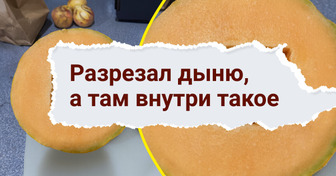 Разрезал дыню,
а там внутри такое